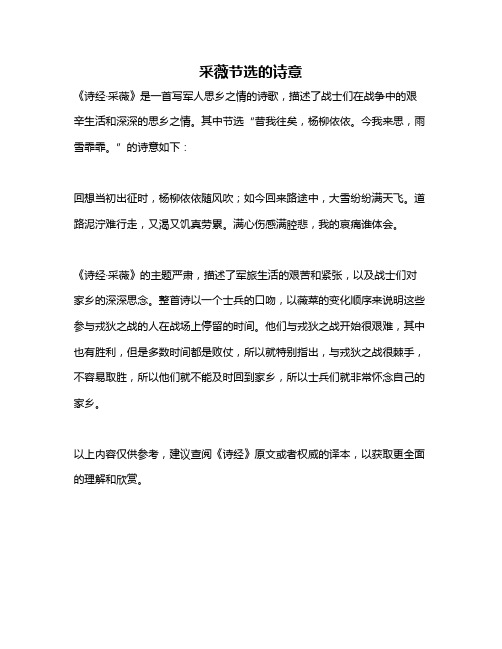 采薇节选的诗意

《诗经·采薇》是一首写军人思乡之情的诗歌，描述了战士们在战争中的艰辛生活和深深的思乡之情。其中节选“昔我往矣，杨柳依依。今我来思，雨雪霏霏。”的诗意如下：

回想当初出征时，杨柳依依随风吹；如今回来路途中，大雪纷纷满天飞。道路泥泞难行走，又渴又饥真劳累。满心伤感满腔悲，我的哀痛谁体会。

《诗经·采薇》的主题严肃，描述了军旅生活的艰苦和紧张，以及战士们对家乡的深深思念。整首诗以一个士兵的口吻，以薇菜的变化顺序来说明这些参与戎狄之战的人在战场上停留的时间。他们与戎狄之战开始很艰难，其中也有胜利，但是多数时间都是败仗，所以就特别指出，与戎狄之战很棘手，不容易取胜，所以他们就不能及时回到家乡，所以士兵们就非常怀念自己的家乡。

以上内容仅供参考，建议查阅《诗经》原文或者权威的译本，以获取更全面的理解和欣赏。